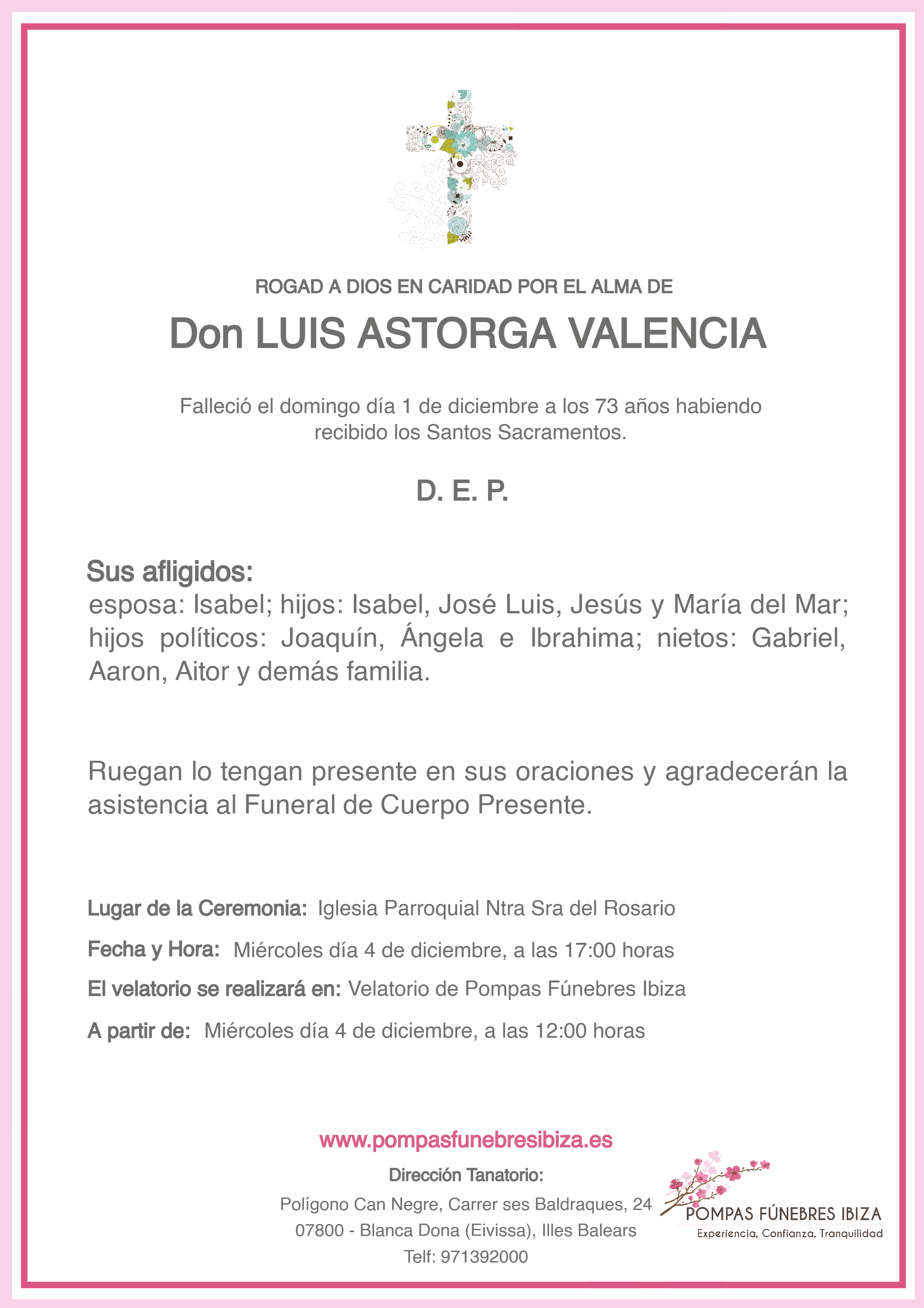 ROGAD A DIOS EN CARIDAD POR EL ALMA DE

Don LUIS ASTORGA VALENCIA

Falleció el domingo día 1 de diciembre a los 73 años habiendo recibido los Santos Sacramentos.

D. E. P.

Sus afligidos:

esposa: Isabel; hijos: Isabel, José Luis, Jesús y María del Mar; hijos políticos: Joaquín, Ángela e Ibrahima; nietos: Gabriel, Aaron, Aitor y demás familia.

Ruegan lo tengan presente en sus oraciones y agradecerán la asistencia al Funeral de Cuerpo Presente.

Lugar de la Ceremonia: Iglesia Parroquial Ntra Sra del Rosario

Fecha y Hora: Miércoles día 4 de diciembre, a las 17:00 horas

El velatorio se realizará en: Velatorio de Pompas Fúnebres Ibiza

A partir de: Miércoles día 4 de diciembre, a las 12:00 horas

www.pompasfunebresibiza.es

Dirección Tanatorio:

Polígono Can Negre, Carrer ses Baldraques, 24
07800 - Blanca Dona (Eivissa), Illes Balears
Telf: 971392000

POMPAS FÚNEBRES IBIZA
Experiencia, Confianza, Tranquilidad